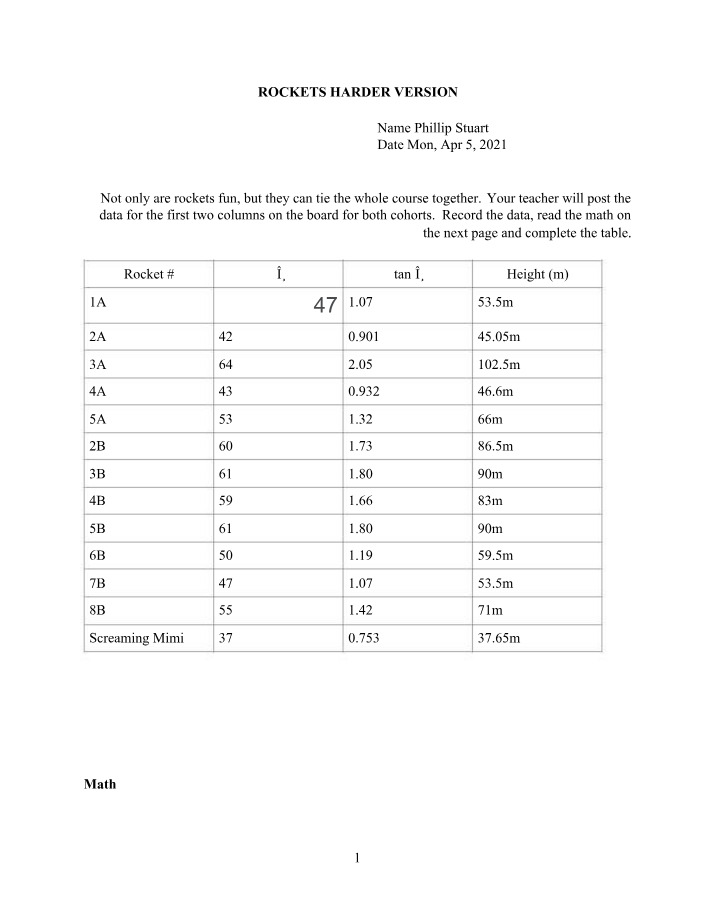 ROCKETS HARDER VERSION

Name Phillip Stuart
Date Mon, Apr 5, 2021

Not only are rockets fun, but they can tie the whole course together. Your teacher will post the data for the first two columns on the board for both cohorts. Record the data, read the math on the next page and complete the table.

| Rocket # | Î¸ | tan Î¸ | Height (m) |
|---|---|---|---|
| 1A | 47 | 1.07 | 53.5m |
| 2A | 42 | 0.901 | 45.05m |
| 3A | 64 | 2.05 | 102.5m |
| 4A | 43 | 0.932 | 46.6m |
| 5A | 53 | 1.32 | 66m |
| 2B | 60 | 1.73 | 86.5m |
| 3B | 61 | 1.80 | 90m |
| 4B | 59 | 1.66 | 83m |
| 5B | 61 | 1.80 | 90m |
| 6B | 50 | 1.19 | 59.5m |
| 7B | 47 | 1.07 | 53.5m |
| 8B | 55 | 1.42 | 71m |
| Screaming Mimi | 37 | 0.753 | 37.65m |

Math

1